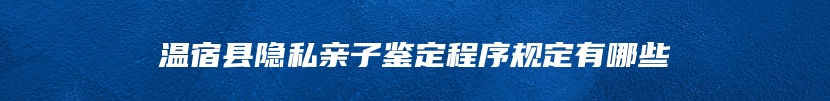 温宿县隐私亲子鉴定程序规定有哪些